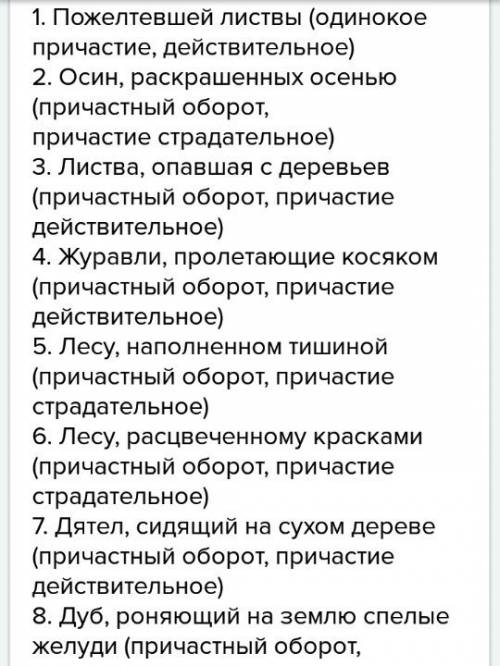 1. Пожелтевшей листвы (одинокое причастие, действительное)
2. Осин, раскрашенных осенью (причастный оборот, причастие страдательное)
3. Листва, опавшая с деревьев (причастный оборот, причастие действительное)
4. Журавли, пролетающие косяком (причастный оборот, причастие действительное)
5. Лесу, наполненном тишиной (причастный оборот, причастие страдательное)
6. Лесу, расцвеченному красками (причастный оборот, причастие страдательное)
7. Дятел, сидящий на сухом дереве (причастный оборот, причастие действительное)
8. Дуб, роняющий на землю спелые желуди (причастный оборот,